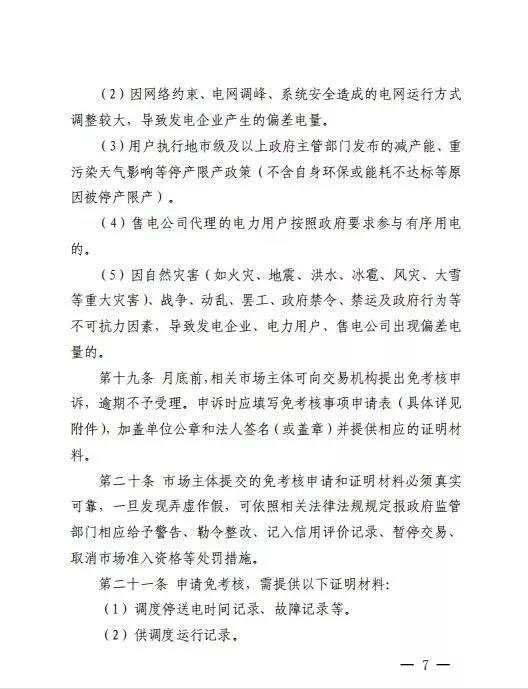 （2）因网络约束、电网调峰、系统安全造成的电网运行方式调整较大，导致发电企业产生的偏差电量。

（3）用户执行地市级及以上政府主管部门发布的减产能、重污染天气影响等停产限产政策（不含自身环保或能耗不达标等原因被停产限产）。

（4）售电公司代理的电力用户按照政府要求参与有序用电的。

（5）因自然灾害（如火灾、地震、洪水、冰雹、风灾、大雪等重大灾害）、战争、动乱、罢工、政府禁令、禁运及政府行为等不可抗力因素，导致发电企业、电力用户、售电公司出现偏差电量的。

第十九条 月底前，相关市场主体可向交易机构提出免考核申诉，逾期不予受理。申诉时应填写免考核事项申请表（具体详见附件），加盖单位公章和法人签名（或盖章）并提供相应的证明材料。

第二十条 市场主体提交的免考核申请和证明材料必须真实可靠，一旦发现弄虚作假，可依照相关法律法规规定报政府监管部门相应给予警告、勒令整改、记入信用评价记录、暂停交易、取消市场准入资格等处罚措施。

第二十一条 申请免考核，需提供以下证明材料：

（1）调度停送电时间记录、故障记录等。

（2）供调度运行记录。

— 7 —